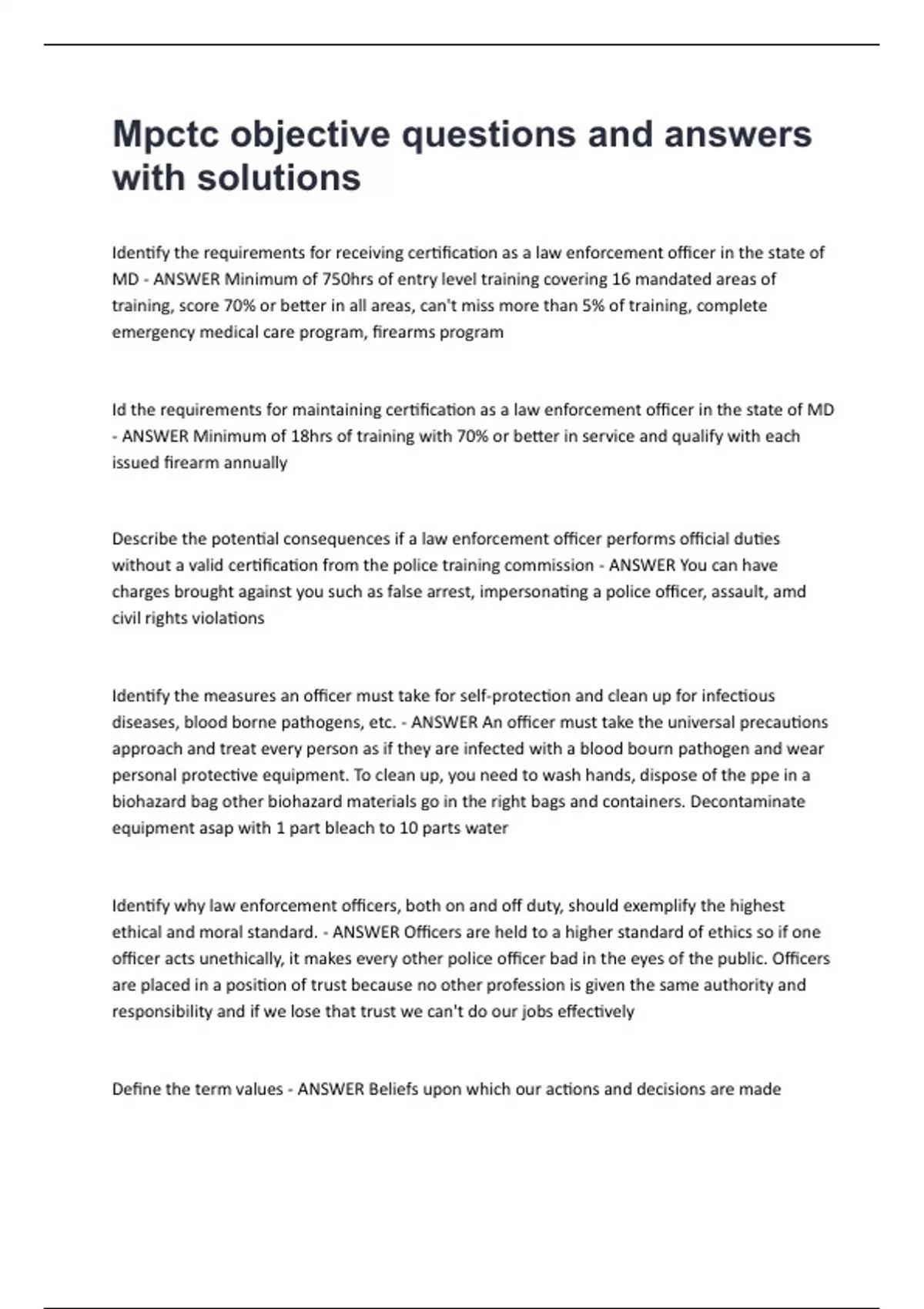 Mpctc objective questions and answers with solutions

Identify the requirements for receiving certification as a law enforcement officer in the state of MD - ANSWER Minimum of 750hrs of entry level training covering 16 mandated areas of training, score 70% or better in all areas, can't miss more than 5% of training, complete emergency medical care program, firearms program

Id the requirements for maintaining certification as a law enforcement officer in the state of MD - ANSWER Minimum of 18hrs of training with 70% or better in service and qualify with each issued firearm annually

Describe the potential consequences if a law enforcement officer performs official duties without a valid certification from the police training commission - ANSWER You can have charges brought against you such as false arrest, impersonating a police officer, assault, amd civil rights violations

Identify the measures an officer must take for self-protection and clean up for infectious diseases, blood borne pathogens, etc. - ANSWER An officer must take the universal precautions approach and treat every person as if they are infected with a blood bourn pathogen and wear personal protective equipment. To clean up, you need to wash hands, dispose of the ppe in a biohazard bag other biohazard materials go in the right bags and containers. Decontaminate equipment asap with 1 part bleach to 10 parts water

Identify why law enforcement officers, both on and off duty, should exemplify the highest ethical and moral standard. - ANSWER Officers are held to a higher standard of ethics so if one officer acts unethically, it makes every other police officer bad in the eyes of the public. Officers are placed in a position of trust because no other profession is given the same authority and responsibility and if we lose that trust we can't do our jobs effectively

Define the term values - ANSWER Beliefs upon which our actions and decisions are made